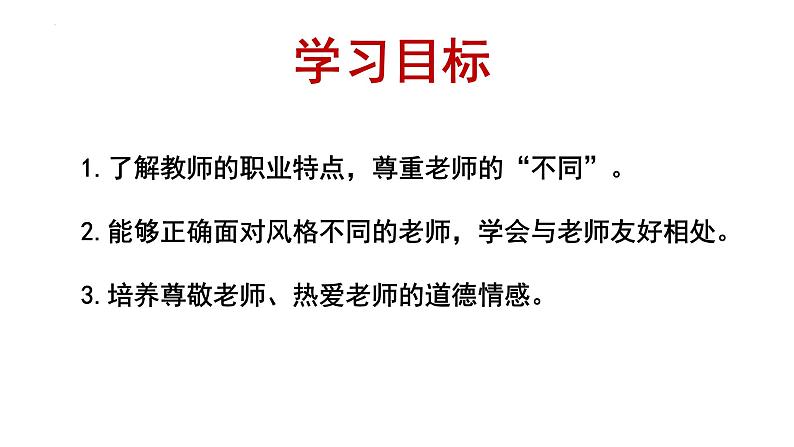 学习目标

1. 了解教师的职业特点，尊重老师的“不同”。

2. 能够正确面对风格不同的老师，学会与老师友好相处。

3. 培养尊敬老师、热爱老师的道德情感。